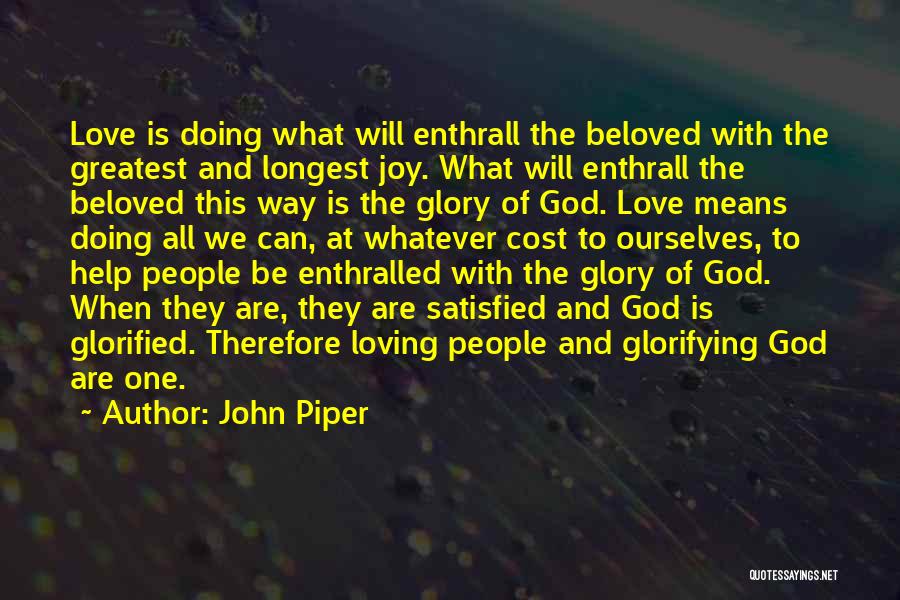 Love is doing what will enthrall the beloved with the greatest and longest joy. What will enthrall the beloved this way is the glory of God. Love means doing all we can, at whatever cost to ourselves, to help people be enthralled with the glory of God. When they are, they are satisfied and God is glorified. Therefore loving people and glorifying God are one.

~ Author: John Piper

QUOTESSAYINGS.NET